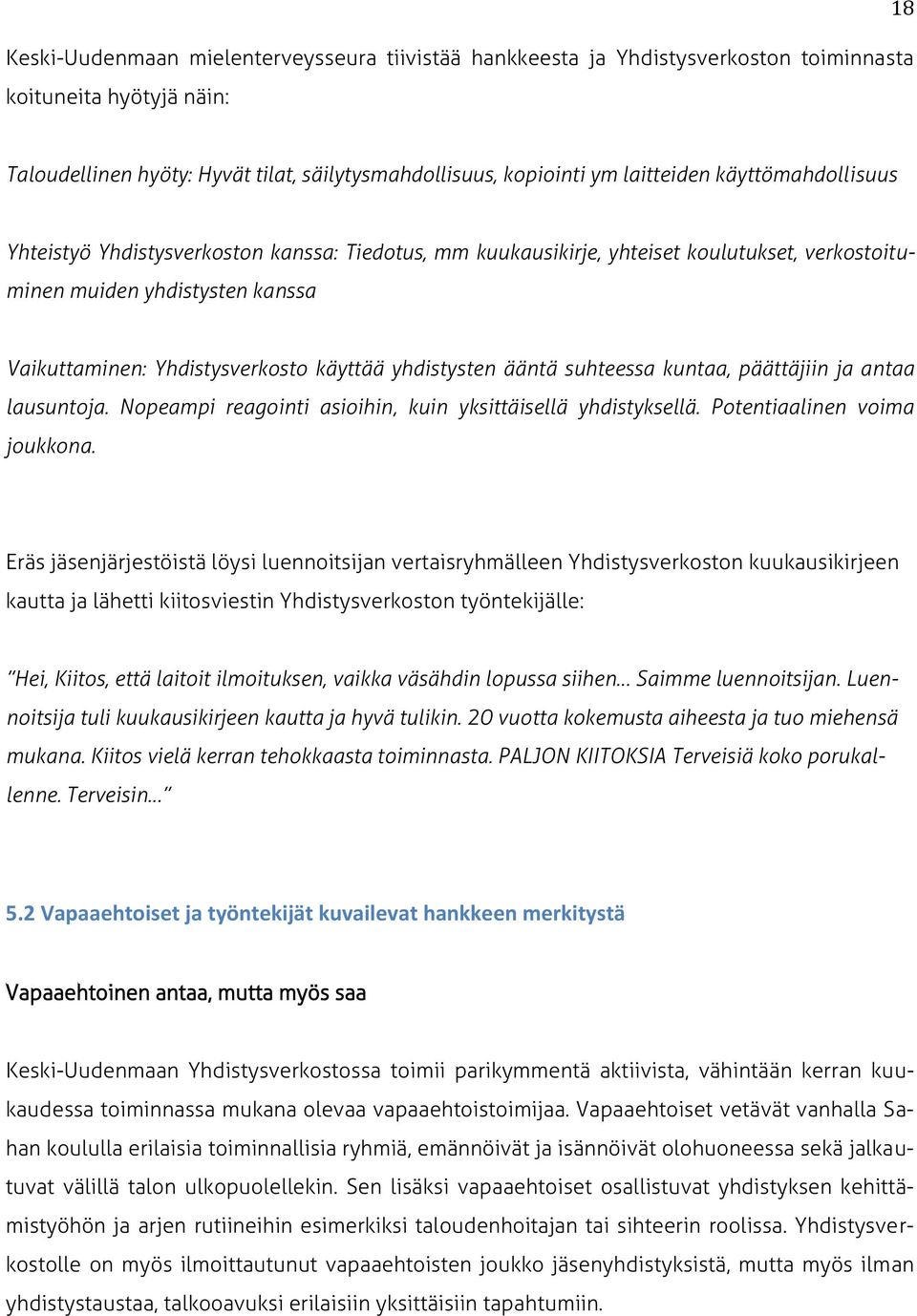 18

Keski-Uudenmaan mielenterveysseura tiivistää hankkeesta ja Yhdistysverkoston toiminnasta koituneita hyötyjä näin:

Taloudellinen hyöty: Hyvät tilat, säilytysmahdollisuus, kopiointi ym laitteiden käyttömahdollisuus

Yhteistyö Yhdistysverkoston kanssa: Tiedotus, mm kuukausikirje, yhteiset koulutukset, verkostoituminen muiden yhdistysten kanssa

Vaikuttaminen: Yhdistysverkosto käyttää yhdistysten ääntä suhteessa kuntaa, päättäjiin ja antaa lausuntoja. Nopeampi reagointi asioihin, kuin yksittäisellä yhdistyksellä. Potentiaalinen voima joukkona.

Eräs jäsenjärjestöistä löysi luennoitsijan vertaisryhmälleen Yhdistysverkoston kuukausikirjeen kautta ja lähetti kiitosviestin Yhdistysverkoston työntekijälle:

"Hei, Kiitos, että laitoit ilmoituksen, vaikka väsähdin lopussa siihen... Saimme luennoitsijan. Luennoitsija tuli kuukausikirjeen kautta ja hyvä tulikin. 20 vuotta kokemusta aiheesta ja tuo miehensä mukana. Kiitos vielä kerran tehokkaasta toiminnasta. PALJON KIITOKSIA Terveisiä koko porukallenne. Terveisin..."

5.2 Vapaaehtoiset ja työntekijät kuvailevat hankkeen merkitystä

Vapaaehtoinen antaa, mutta myös saa

Keski-Uudenmaan Yhdistysverkostossa toimii parikymmentä aktiivista, vähintään kerran kuukaudessa toiminnassa mukana olevaa vapaaehtoistoimijaa. Vapaaehtoiset vetävät vanhalla Sahan koululla erilaisia toiminnallisia ryhmiä, emännöivät ja isännöivät olohuoneessa sekä jalkautuvat välillä talon ulkopuolellekin. Sen lisäksi vapaaehtoiset osallistuvat yhdistyksen kehittämistyöhön ja arjen rutiineihin esimerkiksi taloudenhoitajan tai sihteerin roolissa. Yhdistysverkostolle on myös ilmoittautunut vapaaehtoisten joukko jäsenyhdistyksistä, mutta myös ilman yhdistystaustaa, talkooavuksi erilaisiin yksittäisiin tapahtumiin.